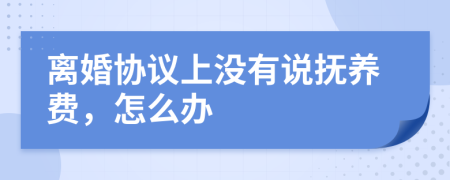 离婚协议上没有说抚养费，怎么办